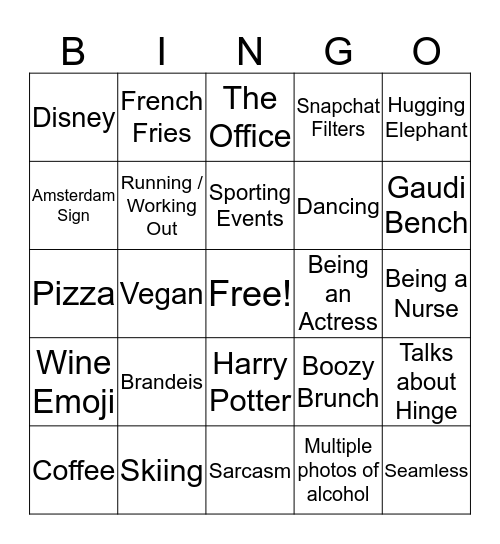 | B | I | N | G | O |
|---|---|---|---|---|
| Disney | French Fries | The Office | Snapchat Filters | Hugging Elephant |
| Amsterdam Sign | Running / Working Out | Sporting Events | Dancing | Gaudi Bench |
| Pizza | Vegan | Free! | Being an Actress | Being a Nurse |
| Wine Emoji | Brandeis | Harry Potter | Boozy Brunch | Talks about Hinge |
| Coffee | Skiing | Sarcasm | Multiple photos of alcohol | Seamless |